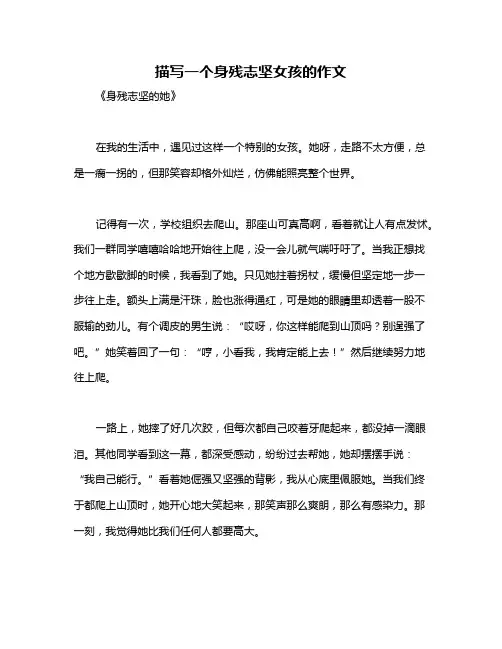 描写一个身残志坚女孩的作文

《身残志坚的她》

在我的生活中，遇见过这样一个特别的女孩。她呀，走路不太方便，总是一瘸一拐的，但那笑容却格外灿烂，仿佛能照亮整个世界。

记得有一次，学校组织去爬山。那座山可真高啊，看着就让人有点发怵。我们一群同学嘻嘻哈哈地开始往上爬，没一会儿就气喘吁吁了。当我正想找个地方歇歇脚的时候，我看到了她。只见她拄着拐杖，缓慢但坚定地一步一步往上走。额头上满是汗珠，脸也涨得通红，可是她的眼睛里却透着一股不服输的劲儿。有个调皮的男生说：“哎呀，你这样能爬到山顶吗？别逞强了吧。”她笑着回了一句：“哼，小看我，我肯定能上去！”然后继续努力地往上爬。

一路上，她摔了好几次跤，但每次都自己咬着牙爬起来，都没掉一滴眼泪。其他同学看到这一幕，都深受感动，纷纷过去帮她，她却摆摆手说：“我自己能行。”看着她倔强又坚强的背影，我从心底里佩服她。当我们终于都爬上山顶时，她开心地大笑起来，那笑声那么爽朗，那么有感染力。那一刻，我觉得她比我们任何人都要高大。